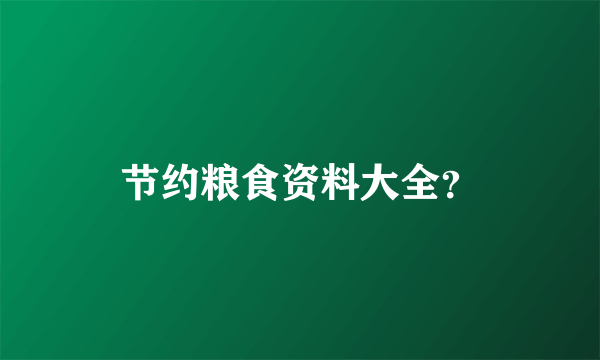 节约粮食资料大全?